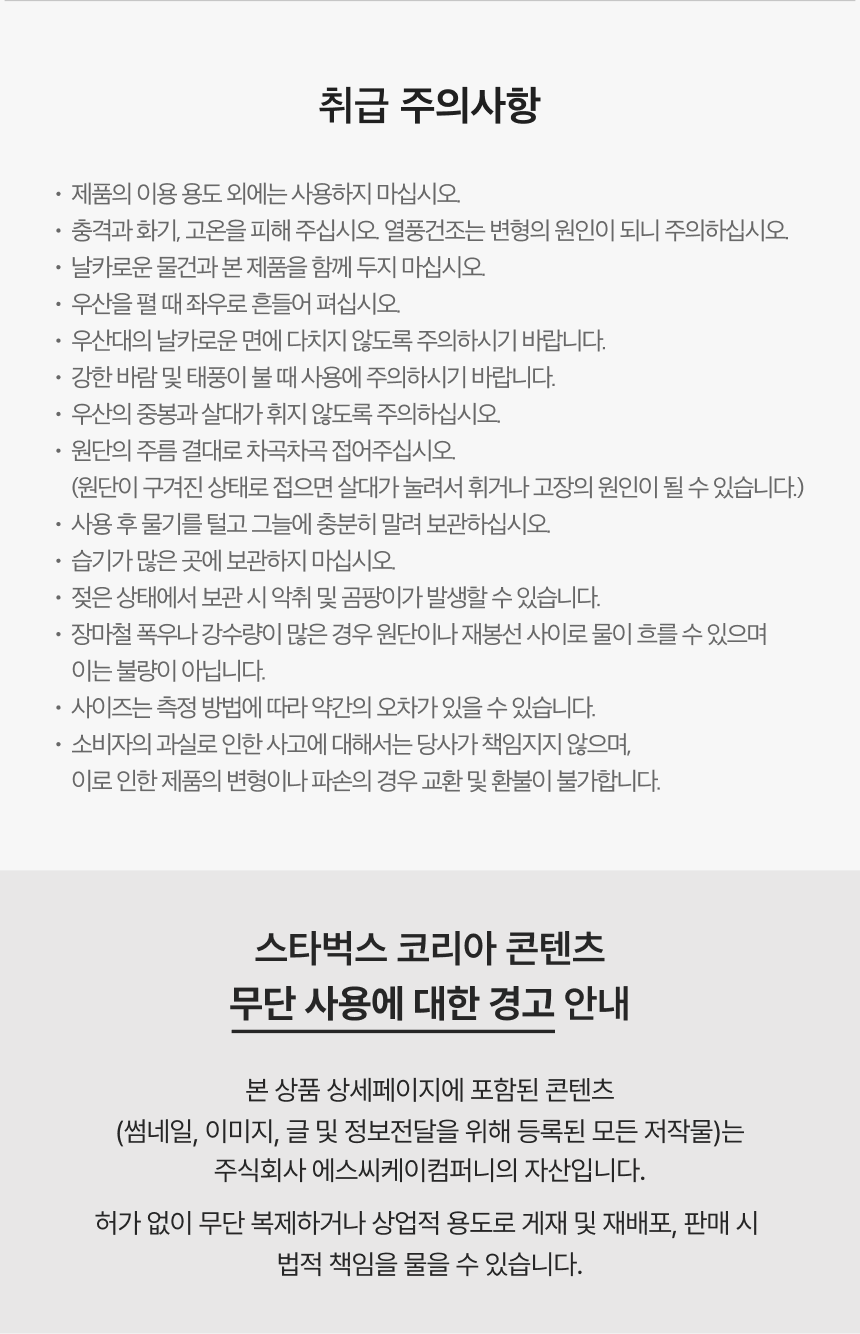 취급 주의사항

• 제품의 이용 용도 외에는 사용하지 마십시오.
• 충격과 화기, 고온을 피해 주십시오. 열풍건조는 변형의 원인이 되니 주의하십시오.
• 날카로운 물건과 본 제품을 함께 두지 마십시오.
• 우산을 펼 때 좌우로 흔들어 펴십시오.
• 우산대의 날카로운 면에 다치지 않도록 주의하시기 바랍니다.
• 강한 바람 및 태풍이 불 때 사용에 주의하시기 바랍니다.
• 우산의 중봉과 살대가 휘지 않도록 주의하십시오.
• 원단의 주름 결대로 차곡차곡 접어주십시오.
(원단이 구겨진 상태로 접으면 살대가 눌려서 휘거나 고장의 원인이 될 수 있습니다.)
• 사용 후 물기를 털고 그늘에 충분히 말려 보관하십시오.
• 습기가 많은 곳에 보관하지 마십시오.
• 젖은 상태에서 보관 시 악취 및 곰팡이가 발생할 수 있습니다.
• 장마철 폭우나 강수량이 많은 경우 원단이나 재봉선 사이로 물이 흐를 수 있으며 이는 불량이 아닙니다.
• 사이즈는 측정 방법에 따라 약간의 오차가 있을 수 있습니다.
• 소비자의 과실로 인한 사고에 대해서는 당사가 책임지지 않으며, 이로 인한 제품의 변형이나 파손의 경우 교환 및 환불이 불가합니다.

스타벅스 코리아 콘텐츠
무단 사용에 대한 경고 안내

본 상품 상세페이지에 포함된 콘텐츠
(썸네일, 이미지, 글 및 정보전달을 위해 등록된 모든 저작물)는
주식회사 에스씨케이컴퍼니의 자산입니다.

허가 없이 무단 복제하거나 상업적 용도로 게재 및 재배포, 판매 시
법적 책임을 물을 수 있습니다.